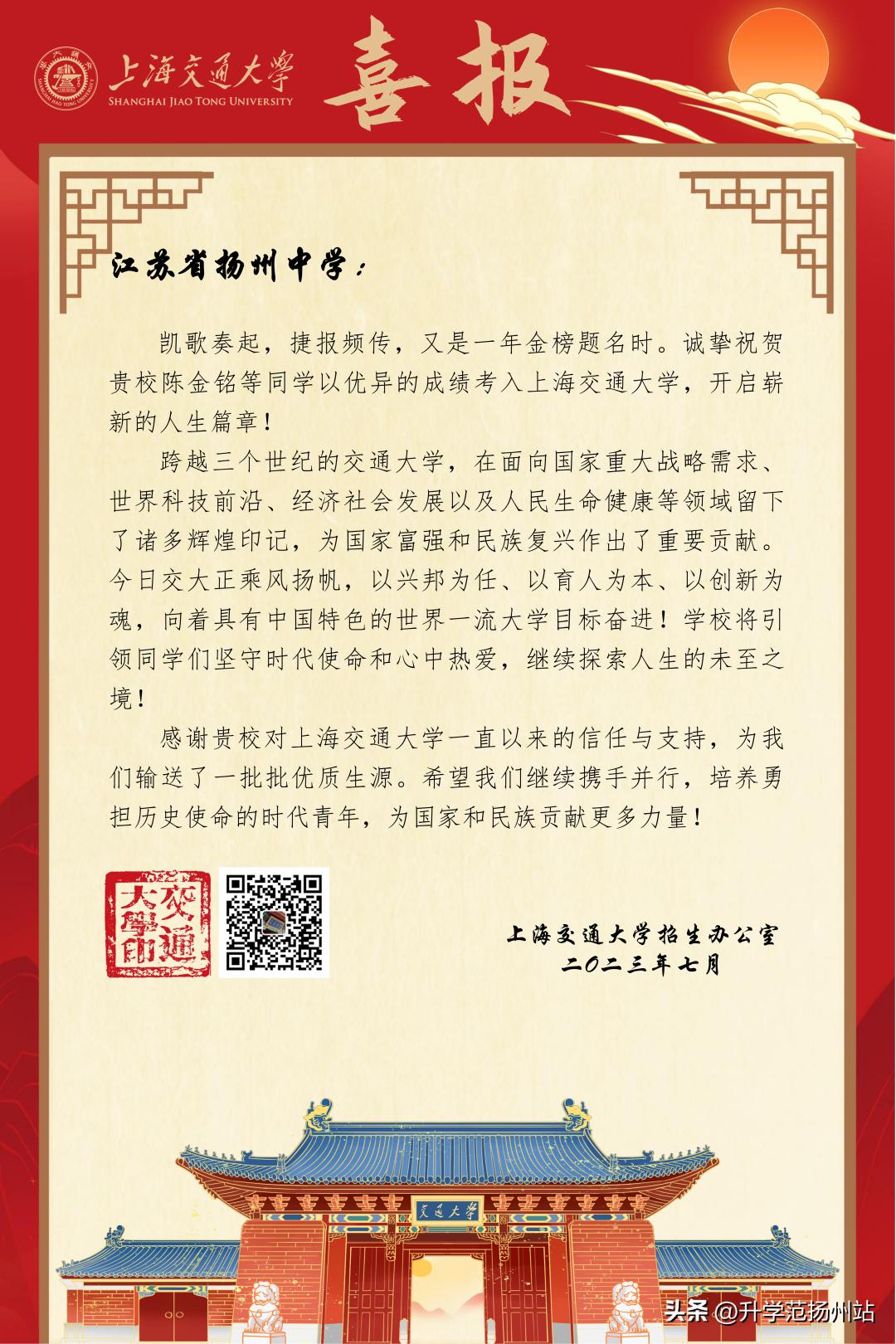 上海交通大学
SHANGHAI JIAO TONG UNIVERSITY

喜报

江苏省扬州中学：

凯歌奏起，捷报频传，又是一年金榜题名时。诚挚祝贺贵校陈金铭等同学以优异的成绩考入上海交通大学，开启崭新的人生篇章！

跨越三个世纪的交通大学，在面向国家重大战略需求、世界科技前沿、经济社会发展以及人民生命健康等领域留下了诸多辉煌印记，为国家富强和民族复兴作出了重要贡献。今日交大正乘风扬帆，以兴邦为任、以育人为本、以创新为魂，向着具有中国特色的世界一流大学目标奋进！学校将引领同学们坚守时代使命和心中热爱，继续探索人生的未至之境！

感谢贵校对上海交通大学一直以来的信任与支持，为我们输送了一批批优质生源。希望我们继续携手并行，培养勇担历史使命的时代青年，为国家和民族贡献更多力量！

交通大學印

上海交通大学招生办公室
二〇二三年七月

交通大学

头条 @升学范扬州站